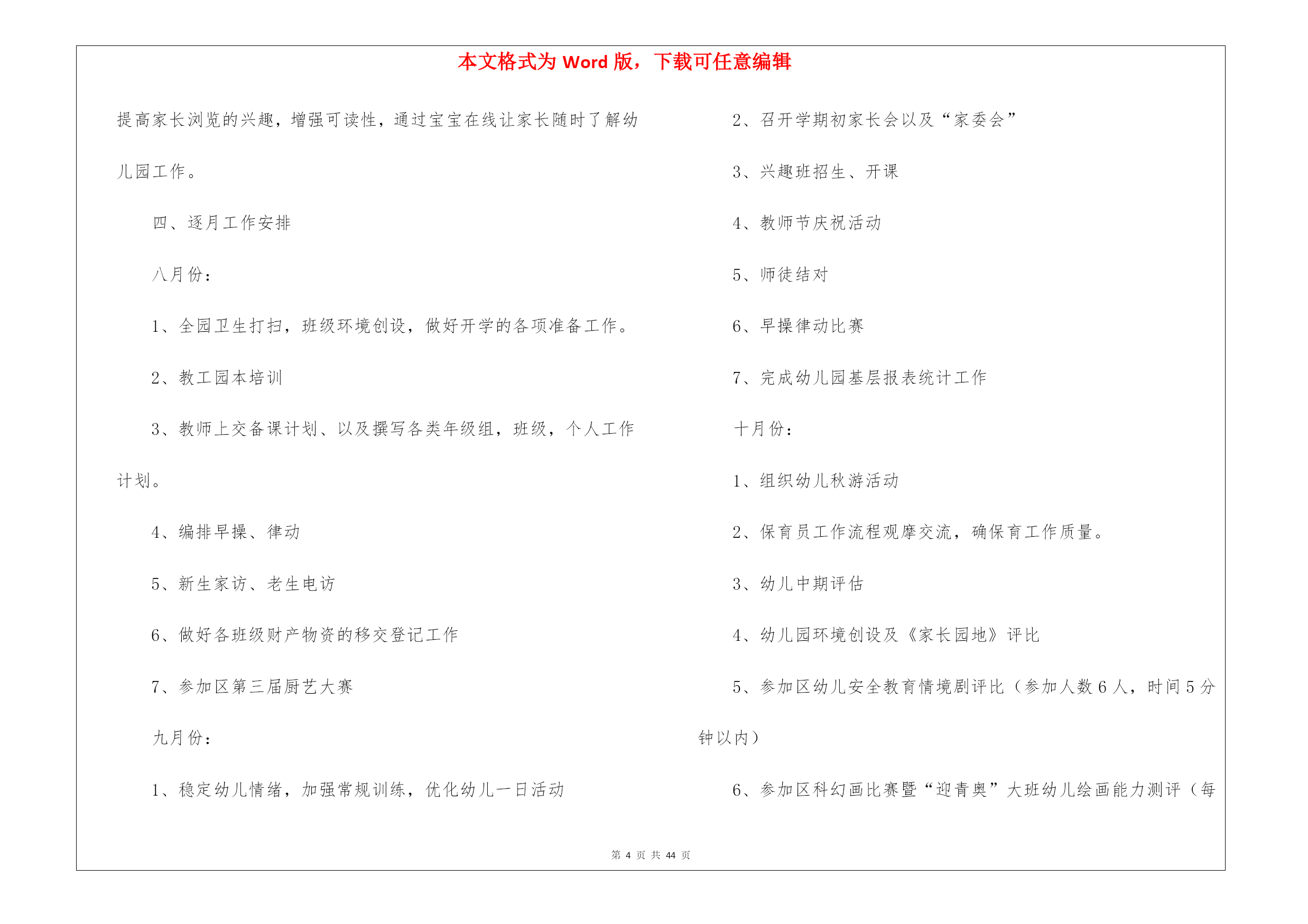 本文格式为 Word 版，下载可任意编辑

提高家长浏览的兴趣，增强可读性，通过宝宝在线让家长随时了解幼儿园工作。

四、逐月工作安排

八月份：

1、全园卫生打扫，班级环境创设，做好开学的各项准备工作。

2、教工园本培训

3、教师上交备课计划、以及撰写各类年级组，班级，个人工作计划。

4、编排早操、律动

5、新生家访、老生电访

6、做好各班级财产物资的移交登记工作

7、参加区第三届厨艺大赛

九月份：

1、稳定幼儿情绪，加强常规训练，优化幼儿一日活动

2、召开学期初家长会以及“家委会”

3、兴趣班招生、开课

4、教师节庆祝活动

5、师徒结对

6、早操律动比赛

7、完成幼儿园基层报表统计工作

十月份：

1、组织幼儿秋游活动

2、保育员工作流程观摩交流，确保育工作质量。

3、幼儿中期评估

4、幼儿园环境创设及《家长园地》评比

5、参加区幼儿安全教育情境剧评比（参加人数 6 人，时间 5 分钟以内）

6、参加区科幻画比赛暨“迎青奥”大班幼儿绘画能力测评（每

第 4 页 共 44 页